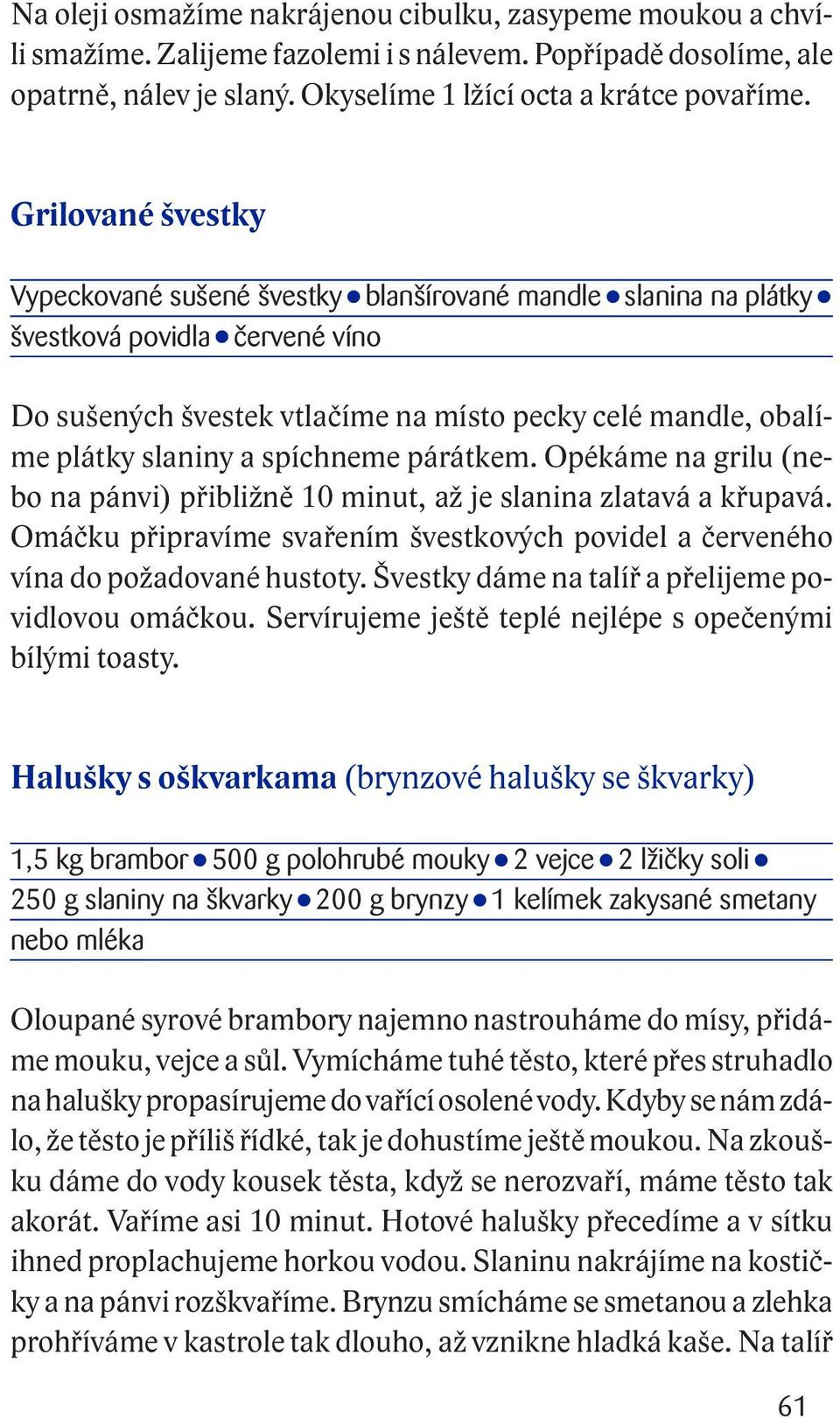 Na oleji osmažíme nakrájenou cibulku, zasypeme moukou a chvíli smažíme. Zalijeme fazolemi i s nálevem. Popřípadě dosolíme, ale opatrně, nálev je slaný. Okyselíme 1 lžící octa a krátce povaříme.

Grilované švestky

Vypeckované sušené švestky ● blanšírované mandle ● slanina na plátky ● švestková povidla ● červené víno

Do sušených švestek vtlačíme na místo pecky celé mandle, obalíme plátky slaniny a spíchneme párátkem. Opékáme na grilu (nebo na pánvi) přibližně 10 minut, až je slanina zlatavá a křupavá. Omáčku připravíme svařením švestkových povidel a červeného vína do požadované hustoty. Švestky dáme na talíř a přelijeme povidlovou omáčkou. Servírujeme ještě teplé nejlépe s opečenými bílými toasty.

Halušky s oškvarkama (brynzové halušky se škvarky)

1,5 kg brambor ● 500 g polohrubé mouky ● 2 vejce ● 2 lžičky soli ● 250 g slaniny na škvarky ● 200 g brynzy ● 1 kelímek zakysané smetany nebo mléka

Oloupané syrové brambory najemno nastrouháme do mísy, přidáme mouku, vejce a sůl. Vymícháme tuhé těsto, které přes struhadlo na halušky propasírujeme do vařící osolené vody. Kdyby se nám zdálo, že těsto je příliš řídké, tak je dohustíme ještě moukou. Na zkoušku dáme do vody kousek těsta, když se nerozvaří, máme těsto tak akorát. Vaříme asi 10 minut. Hotové halušky přecedíme a v sítku ihned proplachujeme horkou vodou. Slaninu nakrájíme na kostičky a na pánvi rozškvaříme. Brynzu smícháme se smetanou a zlehka prohříváme v kastrole tak dlouho, až vznikne hladká kaše. Na talíř

61